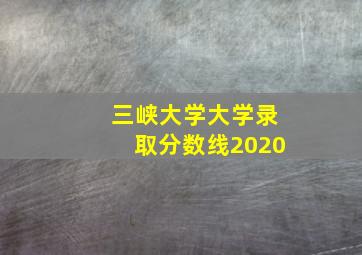 三峡大学大学录取分数线2020